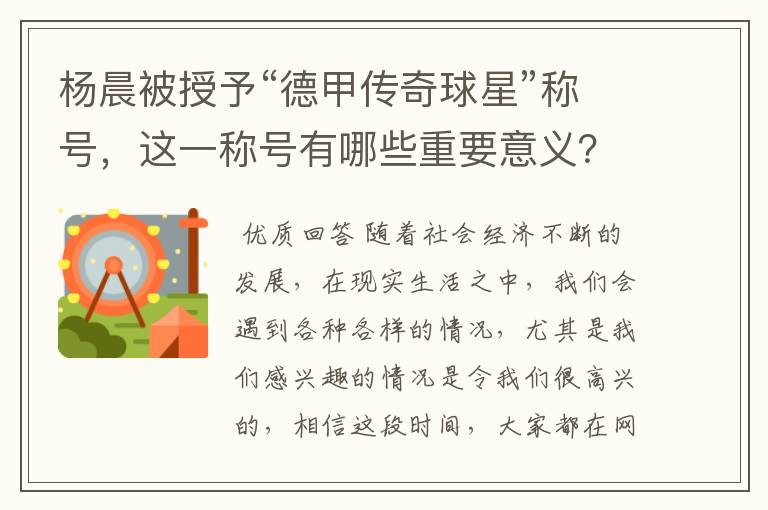 杨晨被授予“德甲传奇球星”称号，这一称号有哪些重要意义？

优质回答 随着社会经济不断的发展，在现实生活之中，我们会遇到各种各样的情况，尤其是我们感兴趣的情况是令我们很高兴的，相信这段时间，大家都在网